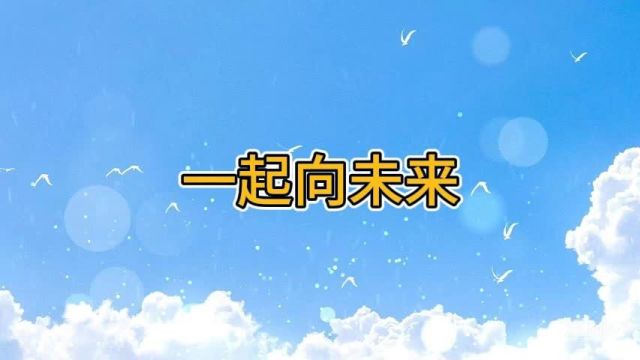 一起向未来